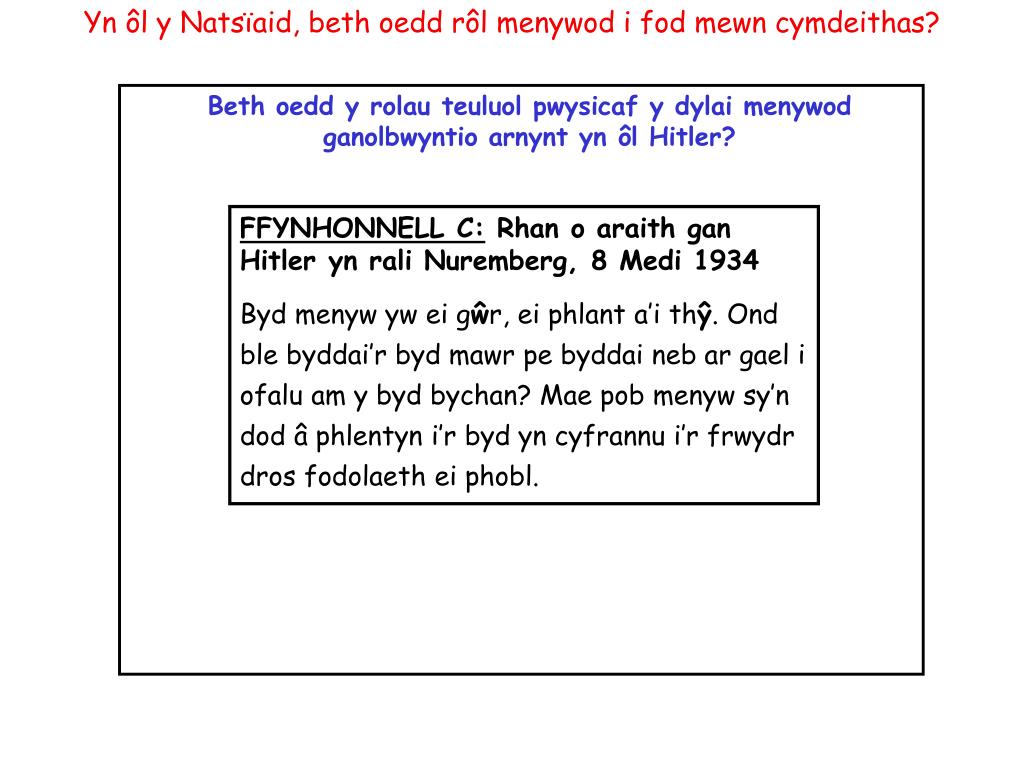 Yn ôl y Natsïaid, beth oedd rôl menywod i fod mewn cymdeithas?

Beth oedd y rolau teuluol pwysicaf y dylai menywod ganolbwyntio arnynt yn ôl Hitler?

FFYNHONNELL C: Rhan o araith gan Hitler yn rali Nuremberg, 8 Medi 1934

Byd menyw yw ei gŵr, ei phlant a'i thŷ. Ond ble byddai'r byd mawr pe byddai neb ar gael i ofalu am y byd bychan? Mae pob menyw sy'n dod â phlentyn i'r byd yn cyfrannu i'r frwydr dros fodolaeth ei phobl.